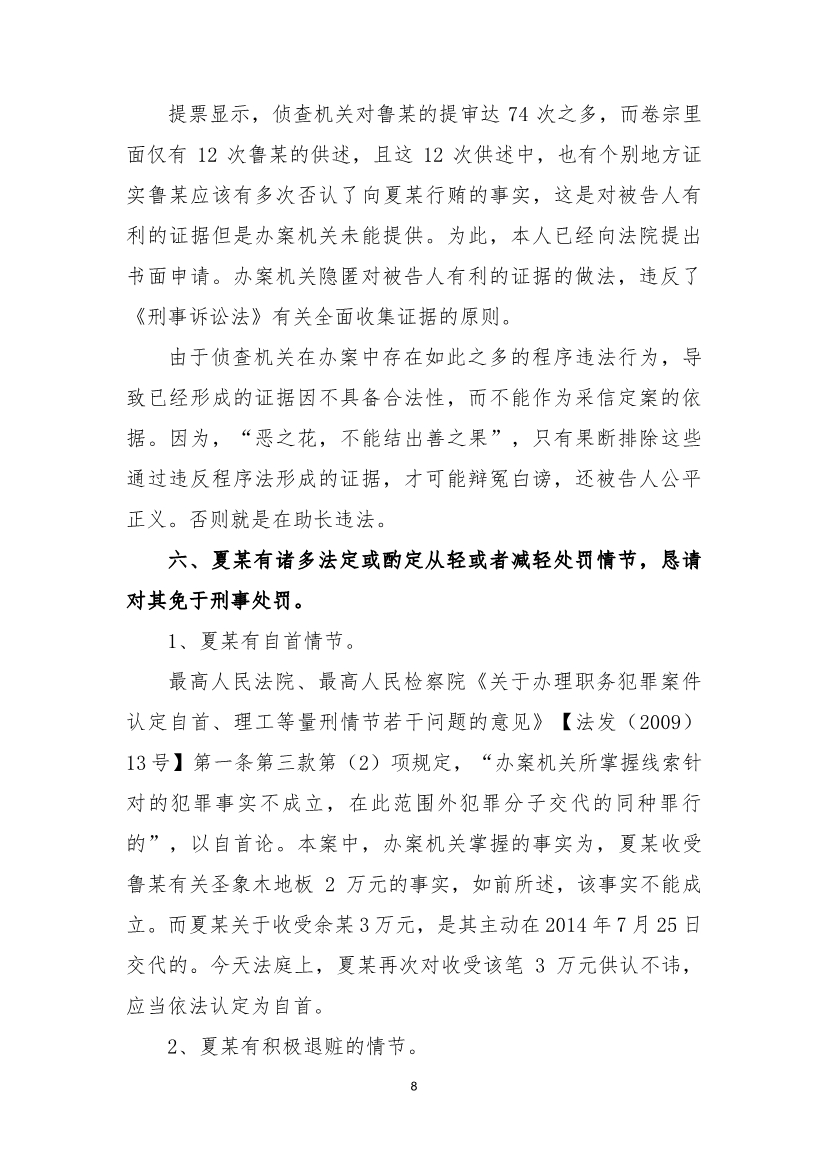 提票显示，侦查机关对鲁某的提审达 74 次之多，而卷宗里面仅有 12 次鲁某的供述，且这 12 次供述中，也有个别地方证实鲁某应该有多次否认了向夏某行贿的事实，这是对被告人有利的证据但是办案机关未能提供。为此，本人已经向法院提出书面申请。办案机关隐匿对被告人有利的证据的做法，违反了《刑事诉讼法》有关全面收集证据的原则。

由于侦查机关在办案中存在如此之多的程序违法行为，导致已经形成的证据因不具备合法性，而不能作为采信定案的依据。因为，“恶之花，不能结出善之果”，只有果断排除这些通过违反程序法形成的证据，才可能辩冤白谤，还被告人公平正义。否则就是在助长违法。

六、夏某有诸多法定或酌定从轻或者减轻处罚情节，恳请对其免于刑事处罚。

1、夏某有自首情节。

最高人民法院、最高人民检察院《关于办理职务犯罪案件认定自首、理工等量刑情节若干问题的意见》【法发（2009）13号】第一条第三款第（2）项规定，“办案机关所掌握线索针对的犯罪事实不成立，在此范围外犯罪分子交代的同种罪行的”，以自首论。本案中，办案机关掌握的事实为，夏某收受鲁某有关圣象木地板 2 万元的事实，如前所述，该事实不能成立。而夏某关于收受余某 3 万元，是其主动在 2014 年 7 月 25 日交代的。今天法庭上，夏某再次对收受该笔 3 万元供认不讳，应当依法认定为自首。

2、夏某有积极退赃的情节。

8